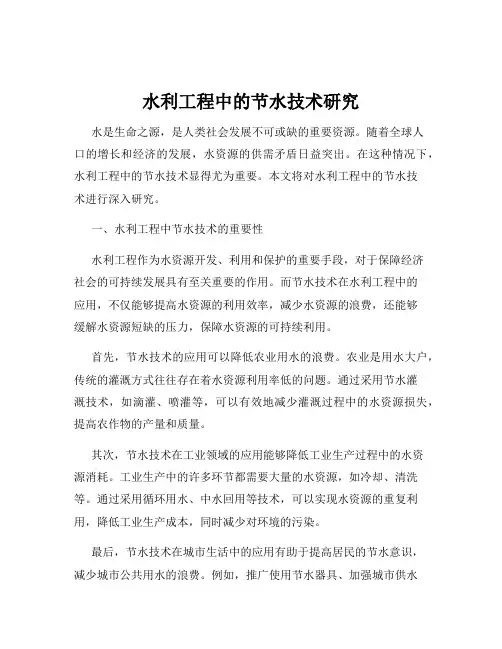 水利工程中的节水技术研究

水是生命之源，是人类社会发展不可或缺的重要资源。随着全球人口的增长和经济的发展，水资源的供需矛盾日益突出。在这种情况下，水利工程中的节水技术显得尤为重要。本文将对水利工程中的节水技术进行深入研究。

一、水利工程中节水技术的重要性

水利工程作为水资源开发、利用和保护的重要手段，对于保障经济社会的可持续发展具有至关重要的作用。而节水技术在水利工程中的应用，不仅能够提高水资源的利用效率，减少水资源的浪费，还能够缓解水资源短缺的压力，保障水资源的可持续利用。

首先，节水技术的应用可以降低农业用水的浪费。农业是用水大户，传统的灌溉方式往往存在着水资源利用率低的问题。通过采用节水灌溉技术，如滴灌、喷灌等，可以有效地减少灌溉过程中的水资源损失，提高农作物的产量和质量。

其次，节水技术在工业领域的应用能够降低工业生产过程中的水资源消耗。工业生产中的许多环节都需要大量的水资源，如冷却、清洗等。通过采用循环用水、中水回用等技术，可以实现水资源的重复利用，降低工业生产成本，同时减少对环境的污染。

最后，节水技术在城市生活中的应用有助于提高居民的节水意识，减少城市公共用水的浪费。例如，推广使用节水器具、加强城市供水